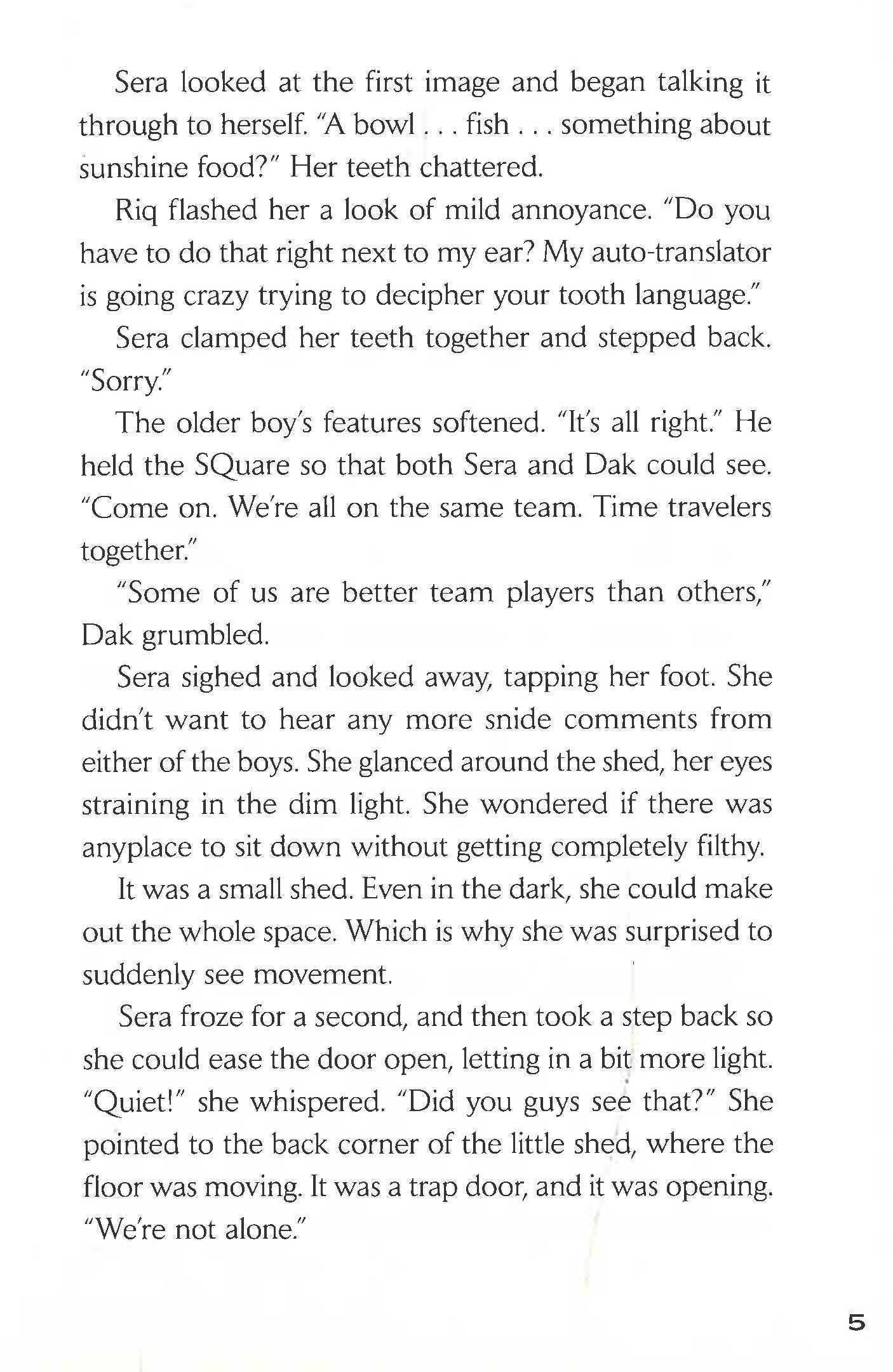 Sera looked at the first image and began talking it through to herself. "A bowl . . . fish . . . something about sunshine food?" Her teeth chattered.

Riq flashed her a look of mild annoyance. "Do you have to do that right next to my ear? My auto-translator is going crazy trying to decipher your tooth language."

Sera clamped her teeth together and stepped back. "Sorry."

The older boy's features softened. "It's all right." He held the SQuare so that both Sera and Dak could see. "Come on. We're all on the same team. Time travelers together."

"Some of us are better team players than others," Dak grumbled.

Sera sighed and looked away, tapping her foot. She didn't want to hear any more snide comments from either of the boys. She glanced around the shed, her eyes straining in the dim light. She wondered if there was anyplace to sit down without getting completely filthy.

It was a small shed. Even in the dark, she could make out the whole space. Which is why she was surprised to suddenly see movement.

Sera froze for a second, and then took a step back so she could ease the door open, letting in a bit more light. "Quiet!" she whispered. "Did you guys see that?" She pointed to the back corner of the little shed, where the floor was moving. It was a trap door, and it was opening. "We're not alone."

5